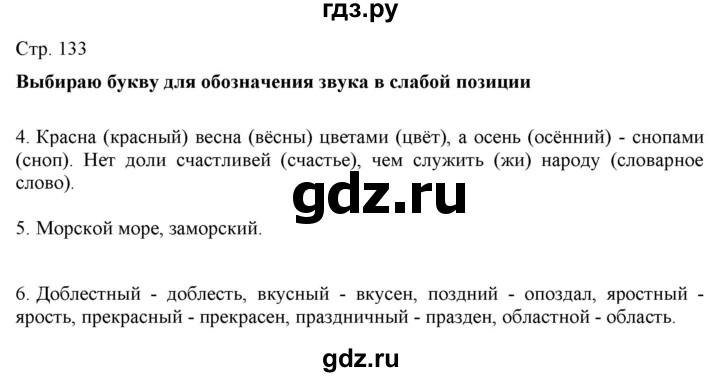 гдз.ру

Стр. 133

Выбираю букву для обозначения звука в слабой позиции

4. Красна (красный) весна (вёсны) цветами (цвёт), а осень (осённий) - снопами (сноп). Нет доли счастливей (счастье), чем служить (жи) народу (словарное слово).

gdz.ru

5. Морской море, заморский.

6. Доблестный - доблесть, вкусный - вкусен, поздний - опоздал, яростный - ярость, прекрасный - прекрасен, праздничный - празден, областной - область.

gdz.ru